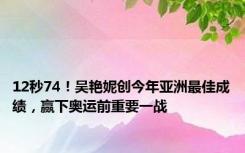 12秒74！吴艳妮创今年亚洲最佳成绩，赢下奥运前重要一战